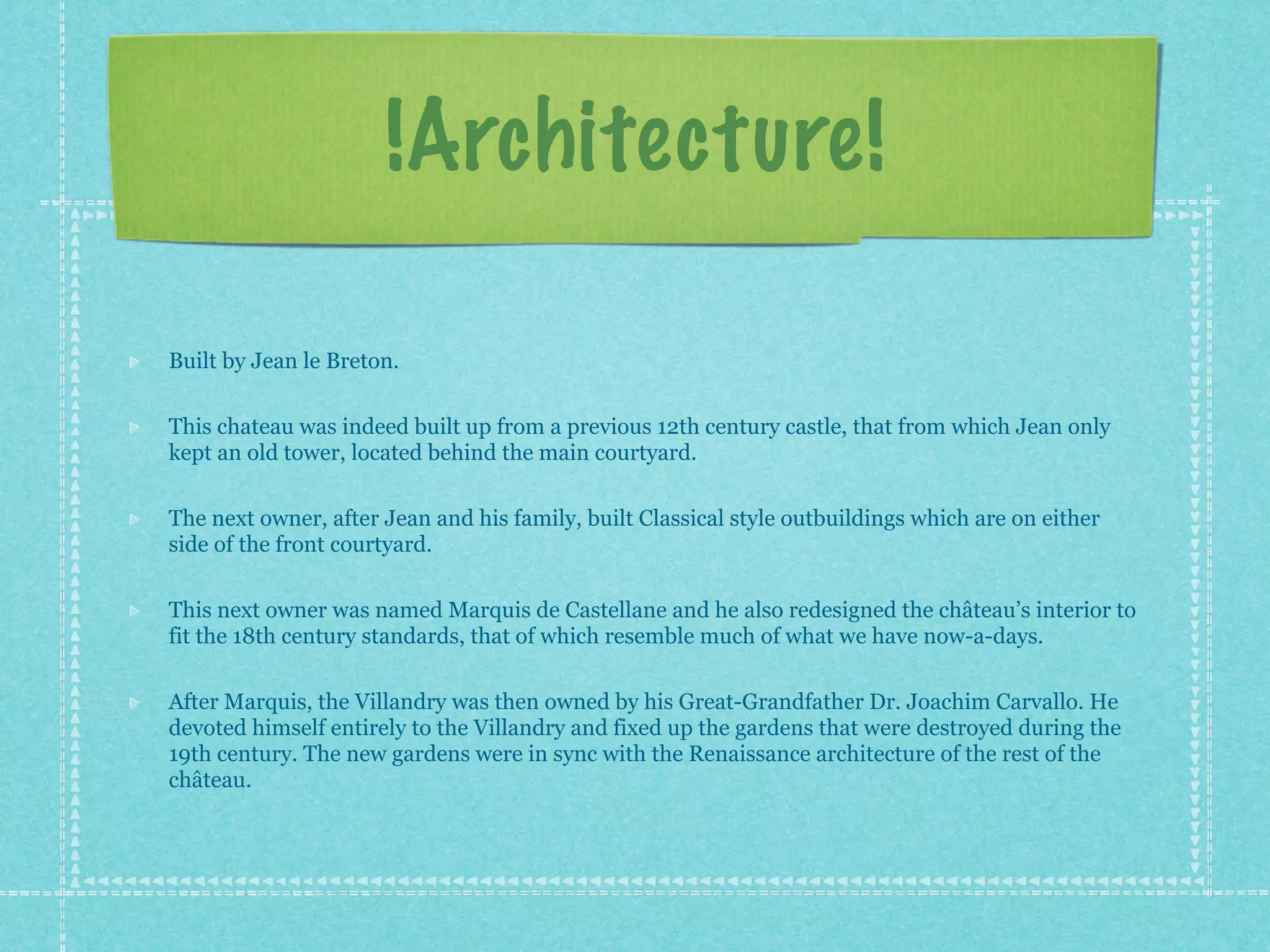 !Architecture!

Built by Jean le Breton.

This chateau was indeed built up from a previous 12th century castle, that from which Jean only kept an old tower, located behind the main courtyard.

The next owner, after Jean and his family, built Classical style outbuildings which are on either side of the front courtyard.

This next owner was named Marquis de Castellane and he also redesigned the château's interior to fit the 18th century standards, that of which resemble much of what we have now-a-days.

After Marquis, the Villandry was then owned by his Great-Grandfather Dr. Joachim Carvallo. He devoted himself entirely to the Villandry and fixed up the gardens that were destroyed during the 19th century. The new gardens were in sync with the Renaissance architecture of the rest of the château.